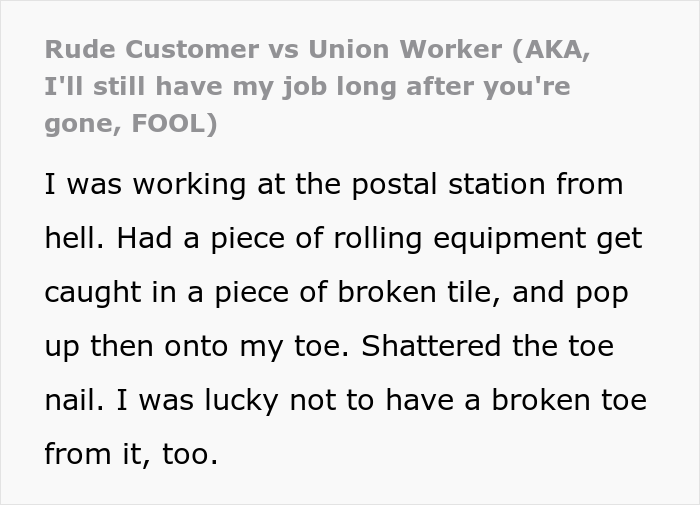 Rude Customer vs Union Worker (AKA, I'll still have my job long after you're gone, FOOL)

I was working at the postal station from hell. Had a piece of rolling equipment get caught in a piece of broken tile, and pop up then onto my toe. Shattered the toe nail. I was lucky not to have a broken toe from it, too.